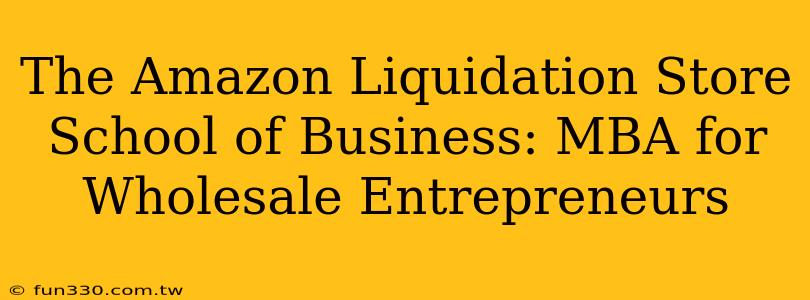 The Amazon Liquidation Store School of Business: MBA for Wholesale Entrepreneurs

© fun330.com.tw